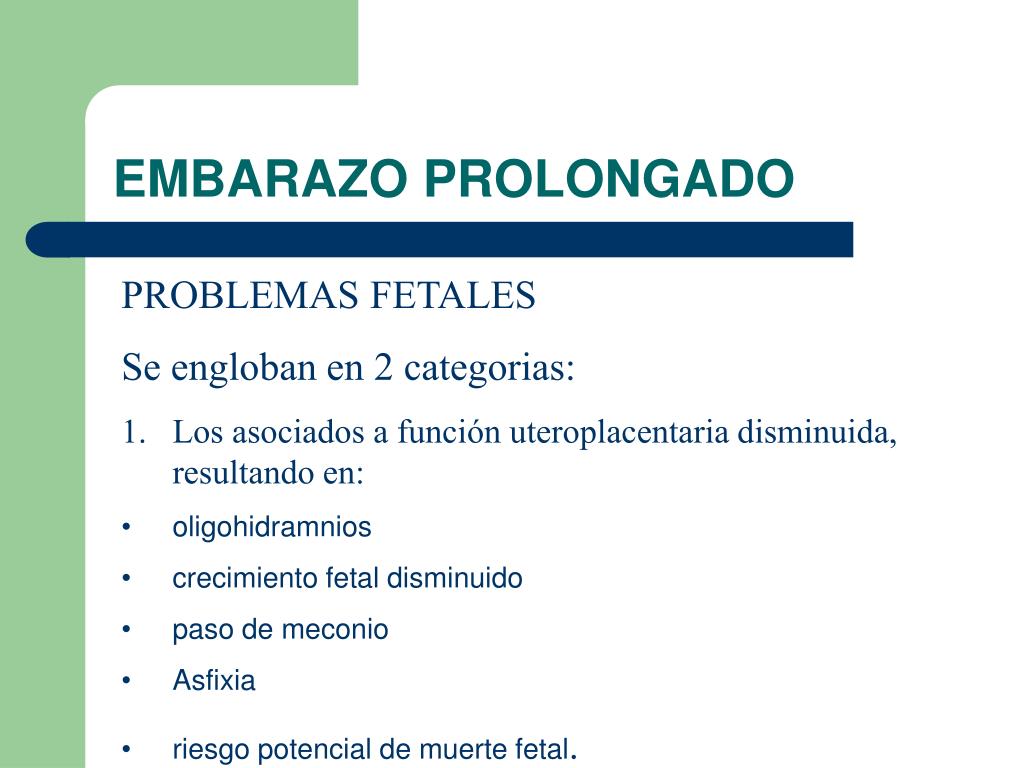 EMBARAZO PROLONGADO

PROBLEMAS FETALES

Se engloban en 2 categorias:

1. Los asociados a función uteroplacentaria disminuida, resultando en:

• oligohidramnios
• crecimiento fetal disminuido
• paso de meconio
• Asfixia
• riesgo potencial de muerte fetal.